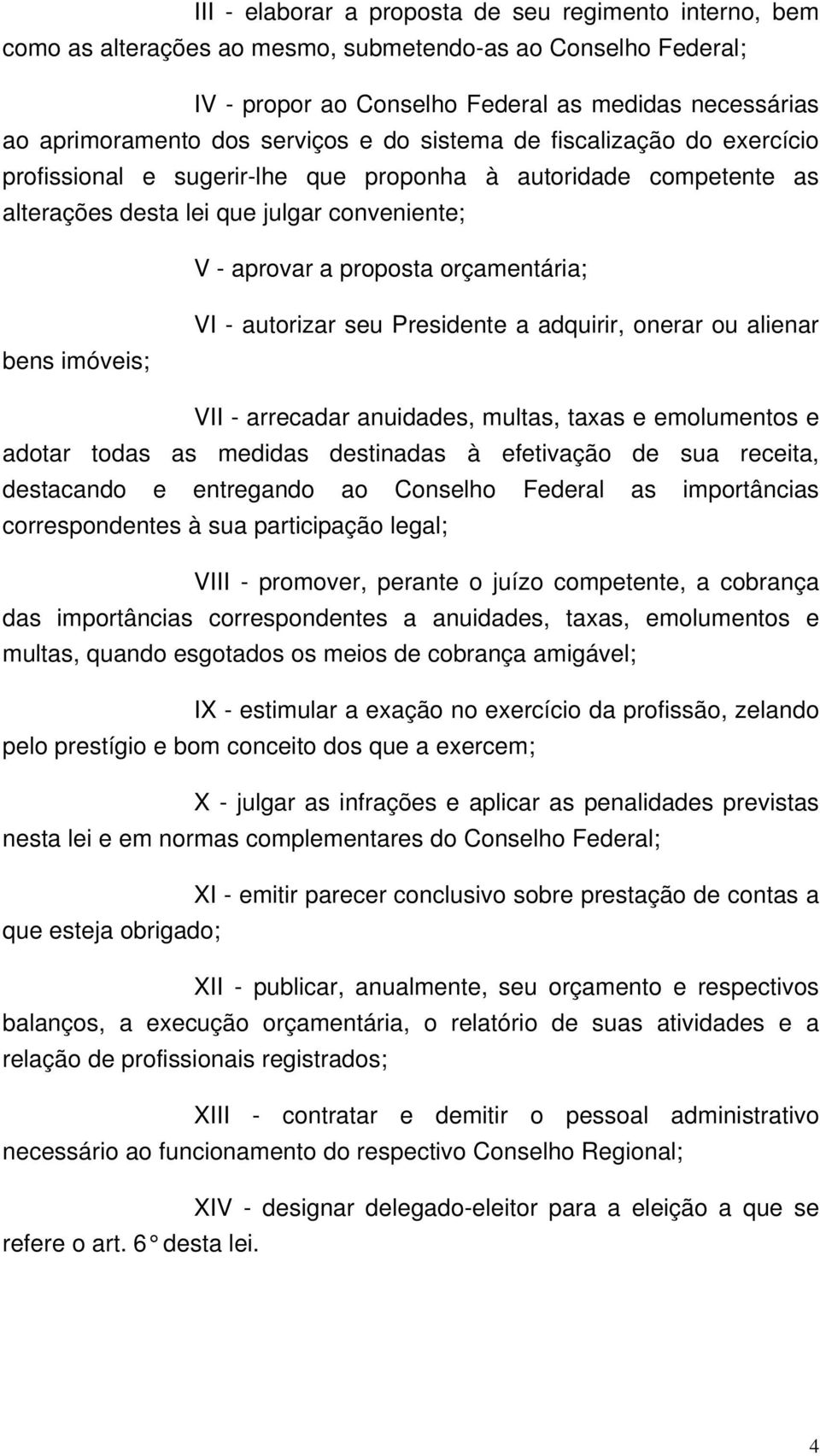 III - elaborar a proposta de seu regimento interno, bem como as alterações ao mesmo, submetendo-as ao Conselho Federal;

IV - propor ao Conselho Federal as medidas necessárias ao aprimoramento dos serviços e do sistema de fiscalização do exercício profissional e sugerir-lhe que proponha à autoridade competente as alterações desta lei que julgar conveniente;

V - aprovar a proposta orçamentária;

VI - autorizar seu Presidente a adquirir, onerar ou alienar bens imóveis;

VII - arrecadar anuidades, multas, taxas e emolumentos e adotar todas as medidas destinadas à efetivação de sua receita, destacando e entregando ao Conselho Federal as importâncias correspondentes à sua participação legal;

VIII - promover, perante o juízo competente, a cobrança das importâncias correspondentes a anuidades, taxas, emolumentos e multas, quando esgotados os meios de cobrança amigável;

IX - estimular a exação no exercício da profissão, zelando pelo prestígio e bom conceito dos que a exercem;

X - julgar as infrações e aplicar as penalidades previstas nesta lei e em normas complementares do Conselho Federal;

XI - emitir parecer conclusivo sobre prestação de contas a que esteja obrigado;

XII - publicar, anualmente, seu orçamento e respectivos balanços, a execução orçamentária, o relatório de suas atividades e a relação de profissionais registrados;

XIII - contratar e demitir o pessoal administrativo necessário ao funcionamento do respectivo Conselho Regional;

XIV - designar delegado-eleitor para a eleição a que se refere o art. 6° desta lei.

4